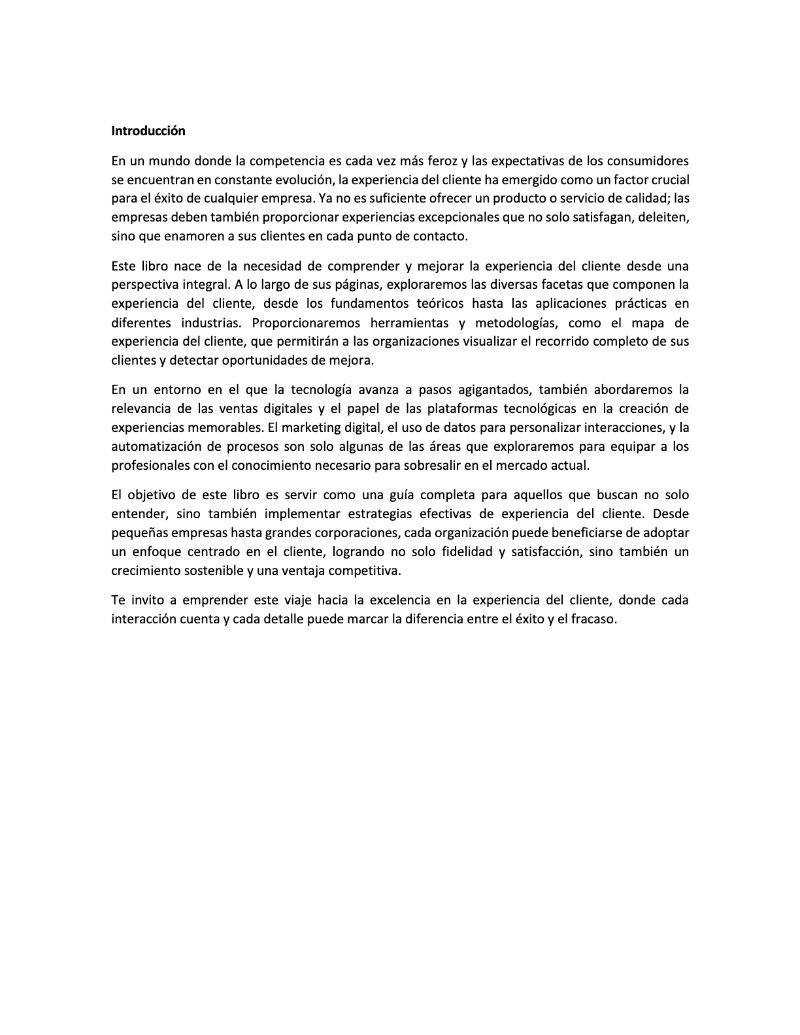 Introducción

En un mundo donde la competencia es cada vez más feroz y las expectativas de los consumidores se encuentran en constante evolución, la experiencia del cliente ha emergido como un factor crucial para el éxito de cualquier empresa. Ya no es suficiente ofrecer un producto o servicio de calidad; las empresas deben también proporcionar experiencias excepcionales que no solo satisfagan, deleiten, sino que enamoren a sus clientes en cada punto de contacto.

Este libro nace de la necesidad de comprender y mejorar la experiencia del cliente desde una perspectiva integral. A lo largo de sus páginas, exploraremos las diversas facetas que componen la experiencia del cliente, desde los fundamentos teóricos hasta las aplicaciones prácticas en diferentes industrias. Proporcionaremos herramientas y metodologías, como el mapa de experiencia del cliente, que permitirán a las organizaciones visualizar el recorrido completo de sus clientes y detectar oportunidades de mejora.

En un entorno en el que la tecnología avanza a pasos agigantados, también abordaremos la relevancia de las ventas digitales y el papel de las plataformas tecnológicas en la creación de experiencias memorables. El marketing digital, el uso de datos para personalizar interacciones, y la automatización de procesos son solo algunas de las áreas que exploraremos para equipar a los profesionales con el conocimiento necesario para sobresalir en el mercado actual.

El objetivo de este libro es servir como una guía completa para aquellos que buscan no solo entender, sino también implementar estrategias efectivas de experiencia del cliente. Desde pequeñas empresas hasta grandes corporaciones, cada organización puede beneficiarse de adoptar un enfoque centrado en el cliente, logrando no solo fidelidad y satisfacción, sino también un crecimiento sostenible y una ventaja competitiva.

Te invito a emprender este viaje hacia la excelencia en la experiencia del cliente, donde cada interacción cuenta y cada detalle puede marcar la diferencia entre el éxito y el fracaso.